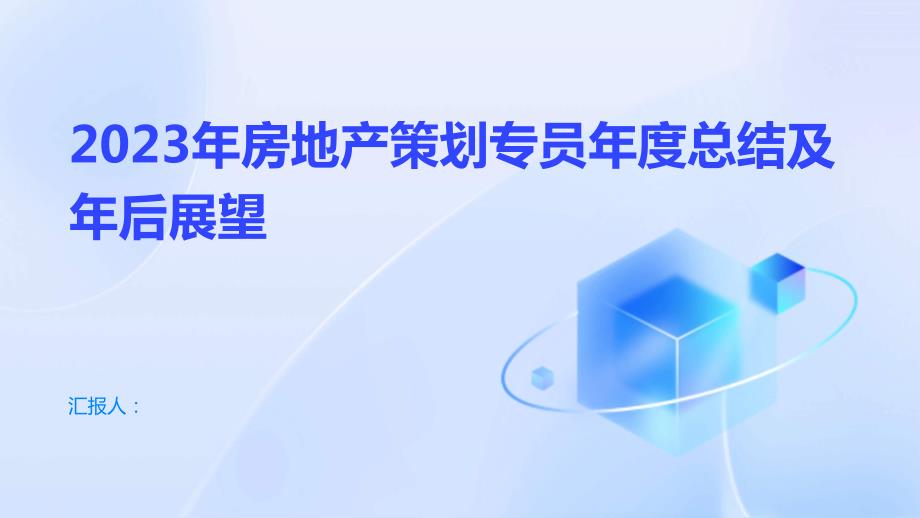 2023年房地产策划专员年度总结及年后展望

汇报人：